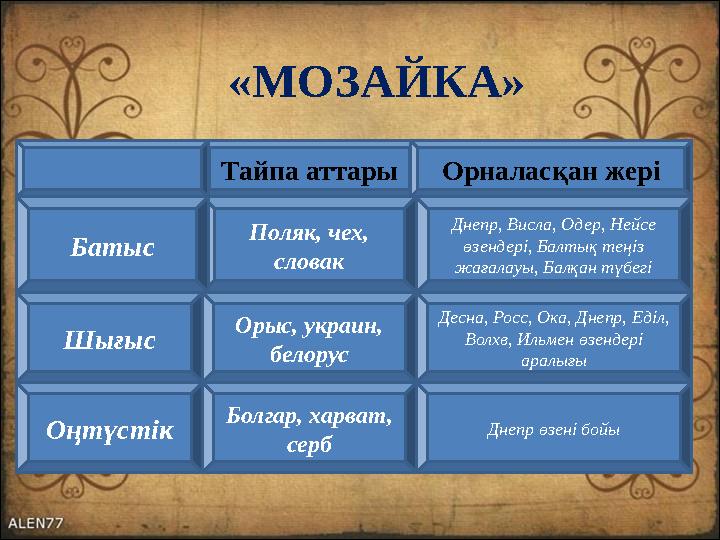 «МОЗАЙКА»

| | Тайпа аттары | Орналасқан жері |
|---|---|---|
| Батыс | Поляк, чех, словак | Днепр, Висла, Одер, Нейсе өзендері, Балтық теңіз жағалауы, Балқан түбегі |
| Шығыс | Орыс, украин, белорус | Десна, Росс, Ока, Днепр, Еділ, Волхв, Ильмен өзендері аралығы |
| Оңтүстік | Болгар, харват, серб | Днепр өзені бойы |

ALEN77